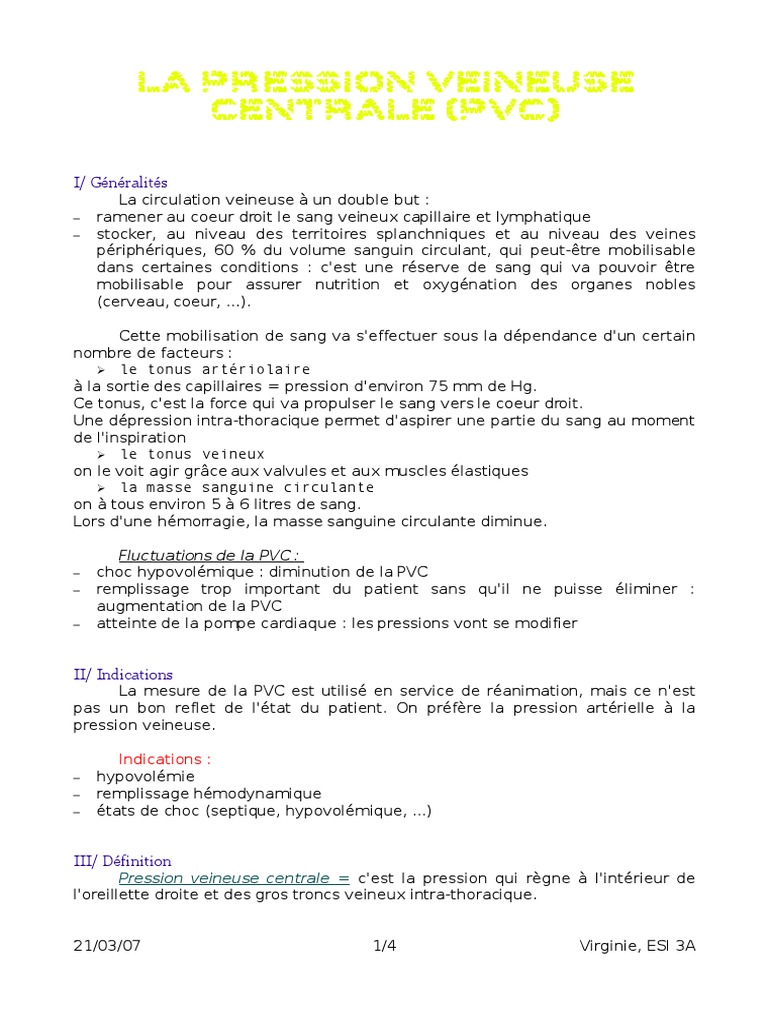 LA PRESSION VEINEUSE CENTRALE (PVC)

I/ Généralités

La circulation veineuse à un double but :

– ramener au coeur droit le sang veineux capillaire et lymphatique
– stocker, au niveau des territoires splanchniques et au niveau des veines périphériques, 60 % du volume sanguin circulant, qui peut-être mobilisable dans certaines conditions : c'est une réserve de sang qui va pouvoir être mobilisable pour assurer nutrition et oxygénation des organes nobles (cerveau, coeur, ...).

Cette mobilisation de sang va s'effectuer sous la dépendance d'un certain nombre de facteurs :

➢ le tonus artériolaire

à la sortie des capillaires = pression d'environ 75 mm de Hg.
Ce tonus, c'est la force qui va propulser le sang vers le coeur droit.
Une dépression intra-thoracique permet d'aspirer une partie du sang au moment de l'inspiration

➢ le tonus veineux

on le voit agir grâce aux valvules et aux muscles élastiques

➢ la masse sanguine circulante

on à tous environ 5 à 6 litres de sang.
Lors d'une hémorragie, la masse sanguine circulante diminue.

Fluctuations de la PVC :

– choc hypovolémique : diminution de la PVC
– remplissage trop important du patient sans qu'il ne puisse éliminer : augmentation de la PVC
– atteinte de la pompe cardiaque : les pressions vont se modifier

II/ Indications

La mesure de la PVC est utilisé en service de réanimation, mais ce n'est pas un bon reflet de l'état du patient. On préfère la pression artérielle à la pression veineuse.

Indications :

– hypovolémie
– remplissage hémodynamique
– états de choc (septique, hypovolémique, ...)

III/ Définition

Pression veineuse centrale = c'est la pression qui règne à l'intérieur de l'oreillette droite et des gros troncs veineux intra-thoracique.

21/03/07 1/4 Virginie, ESI 3A